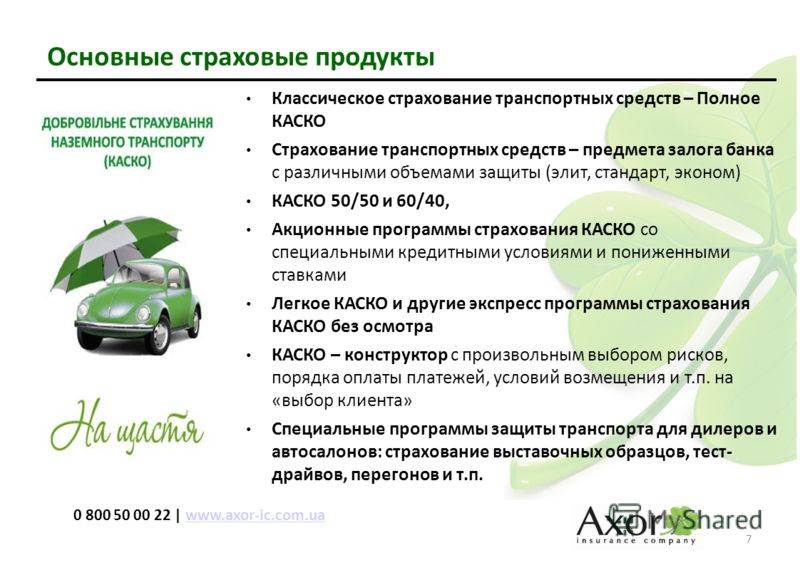 Основные страховые продукты

ДОБРОВІЛЬНЕ СТРАХУВАННЯ НАЗЕМНОГО ТРАНСПОРТУ (КАСКО)

На щастя

• Классическое страхование транспортных средств – Полное КАСКО
• Страхование транспортных средств – предмета залога банка с различными объемами защиты (элит, стандарт, эконом)
• КАСКО 50/50 и 60/40,
• Акционные программы страхования КАСКО со специальными кредитными условиями и пониженными ставками
• Легкое КАСКО и другие экспресс программы страхования КАСКО без осмотра
• КАСКО – конструктор с произвольным выбором рисков, порядка оплаты платежей, условий возмещения и т.п. на «выбор клиента»
• Специальные программы защиты транспорта для дилеров и автосалонов: страхование выставочных образцов, тест-драйвов, перегонов и т.п.

0 800 50 00 22 | www.axor-ic.com.ua

Axor insurance company

MyShared

7